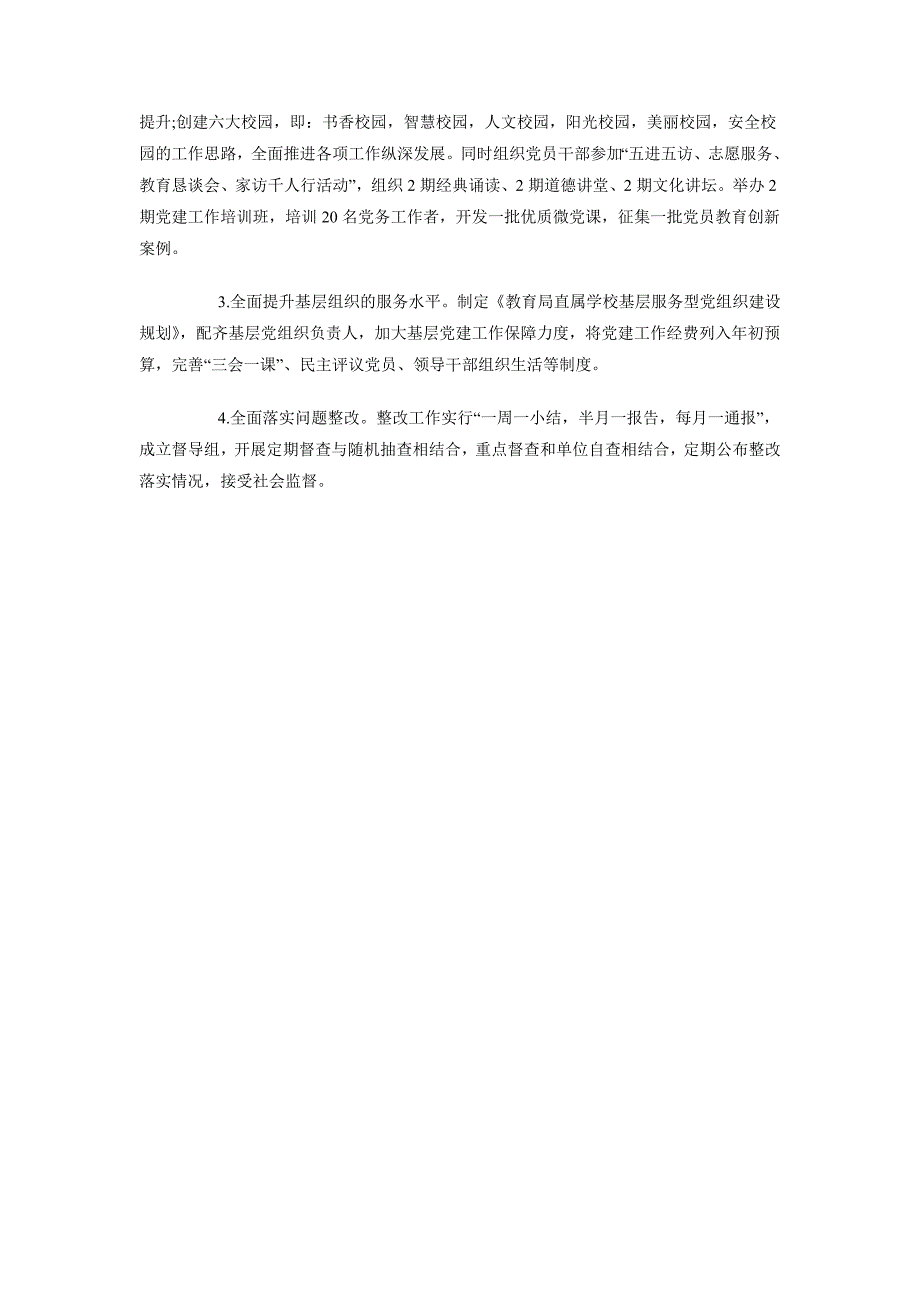 提升;创建六大校园，即：书香校园，智慧校园，人文校园，阳光校园，美丽校园，安全校园的工作思路，全面推进各项工作纵深发展。同时组织党员干部参加“五进五访、志愿服务、教育恳谈会、家访千人行活动”，组织 2 期经典诵读、2 期道德讲堂、2 期文化讲坛。举办 2 期党建工作培训班，培训 20 名党务工作者，开发一批优质微党课，征集一批党员教育创新案例。

3.全面提升基层组织的服务水平。制定《教育局直属学校基层服务型党组织建设规划》，配齐基层党组织负责人，加大基层党建工作保障力度，将党建工作经费列入年初预算，完善“三会一课”、民主评议党员、领导干部组织生活等制度。

4.全面落实问题整改。整改工作实行“一周一小结，半月一报告，每月一通报”，成立督导组，开展定期督查与随机抽查相结合，重点督查和单位自查相结合，定期公布整改落实情况，接受社会监督。